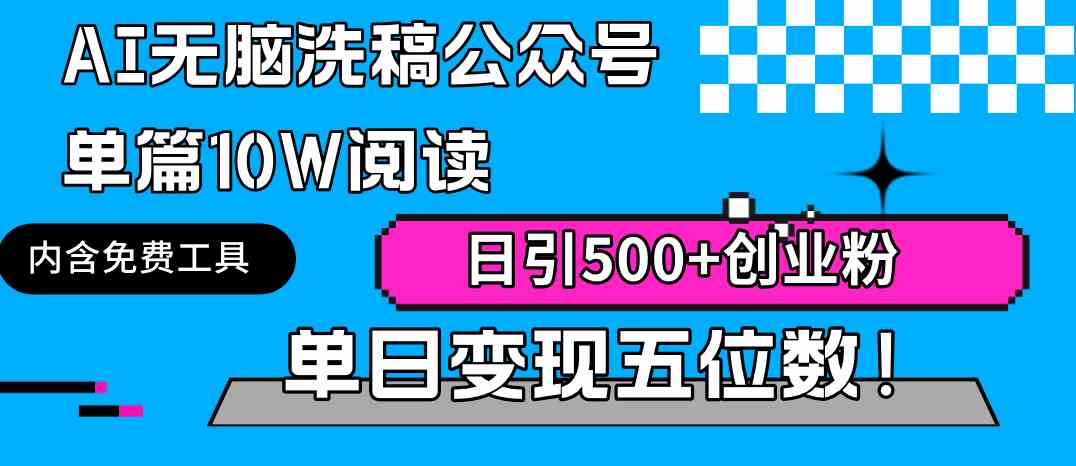 AI无脑洗稿公众号

单篇10W阅读

内含免费工具

日引500+创业粉

单日变现五位数！